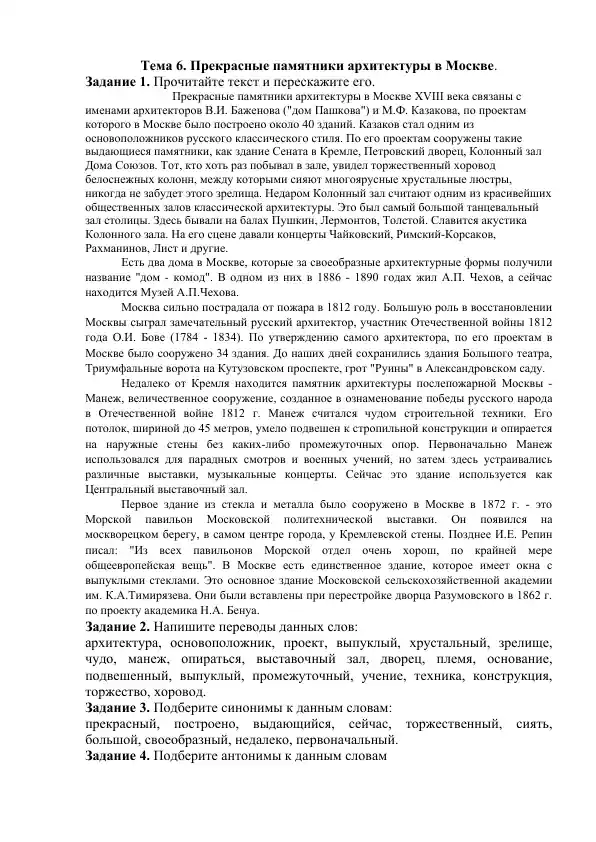 Тема 6. Прекрасные памятники архитектуры в Москве.
Задание 1. Прочитайте текст и перескажите его.

Прекрасные памятники архитектуры в Москве XVIII века связаны с именами архитекторов В.И. Баженова ("дом Пашкова") и М.Ф. Казакова, по проектам которого в Москве было построено около 40 зданий. Казаков стал одним из основоположников русского классического стиля. По его проектам сооружены такие выдающиеся памятники, как здание Сената в Кремле, Петровский дворец, Колонный зал Дома Союзов. Тот, кто хоть раз побывал в зале, увидел торжественный хоровод белоснежных колонн, между которыми сияют многоярусные хрустальные люстры, никогда не забудет этого зрелища. Недаром Колонный зал считают одним из красивейших общественных залов классической архитектуры. Это был самый большой танцевальный зал столицы. Здесь бывали на балах Пушкин, Лермонтов, Толстой. Славится акустика Колонного зала. На его сцене давали концерты Чайковский, Римский-Корсаков, Рахманинов, Лист и другие.

Есть два дома в Москве, которые за своеобразные архитектурные формы получили название "дом - комод". В одном из них в 1886 - 1890 годах жил А.П. Чехов, а сейчас находится Музей А.П.Чехова.

Москва сильно пострадала от пожара в 1812 году. Большую роль в восстановлении Москвы сыграл замечательный русский архитектор, участник Отечественной войны 1812 года О.И. Бове (1784 - 1834). По утверждению самого архитектора, по его проектам в Москве было сооружено 34 здания. До наших дней сохранились здания Большого театра, Триумфальные ворота на Кутузовском проспекте, грот "Руины" в Александровском саду.

Недалеко от Кремля находится памятник архитектуры послепожарной Москвы - Манеж, величественное сооружение, созданное в ознаменование победы русского народа в Отечественной войне 1812 г. Манеж считался чудом строительной техники. Его потолок, шириной до 45 метров, умело подвешен к стропильной конструкции и опирается на наружные стены без каких-либо промежуточных опор. Первоначально Манеж использовался для парадных смотров и военных учений, но затем здесь устраивались различные выставки, музыкальные концерты. Сейчас это здание используется как Центральный выставочный зал.

Первое здание из стекла и металла было сооружено в Москве в 1872 г. - это Морской павильон Московской политехнической выставки. Он появился на москворецком берегу, в самом центре города, у Кремлевской стены. Позднее И.Е. Репин писал: "Из всех павильонов Морской отдел очень хорош, по крайней мере общеевропейская вещь". В Москве есть единственное здание, которое имеет окна с выпуклыми стеклами. Это основное здание Московской сельскохозяйственной академии им. К.А.Тимирязева. Они были вставлены при перестройке дворца Разумовского в 1862 г. по проекту академика Н.А. Бенуа.
Задание 2. Напишите переводы данных слов:
архитектура, основоположник, проект, выпуклый, хрустальный, зрелище, чудо, манеж, опираться, выставочный зал, дворец, племя, основание, подвешенный, выпуклый, промежуточный, учение, техника, конструкция, торжество, хоровод.
Задание 3. Подберите синонимы к данным словам:
прекрасный, построено, выдающийся, сейчас, торжественный, сиять, большой, своеобразный, недалеко, первоначальный.
Задание 4. Подберите антонимы к данным словам